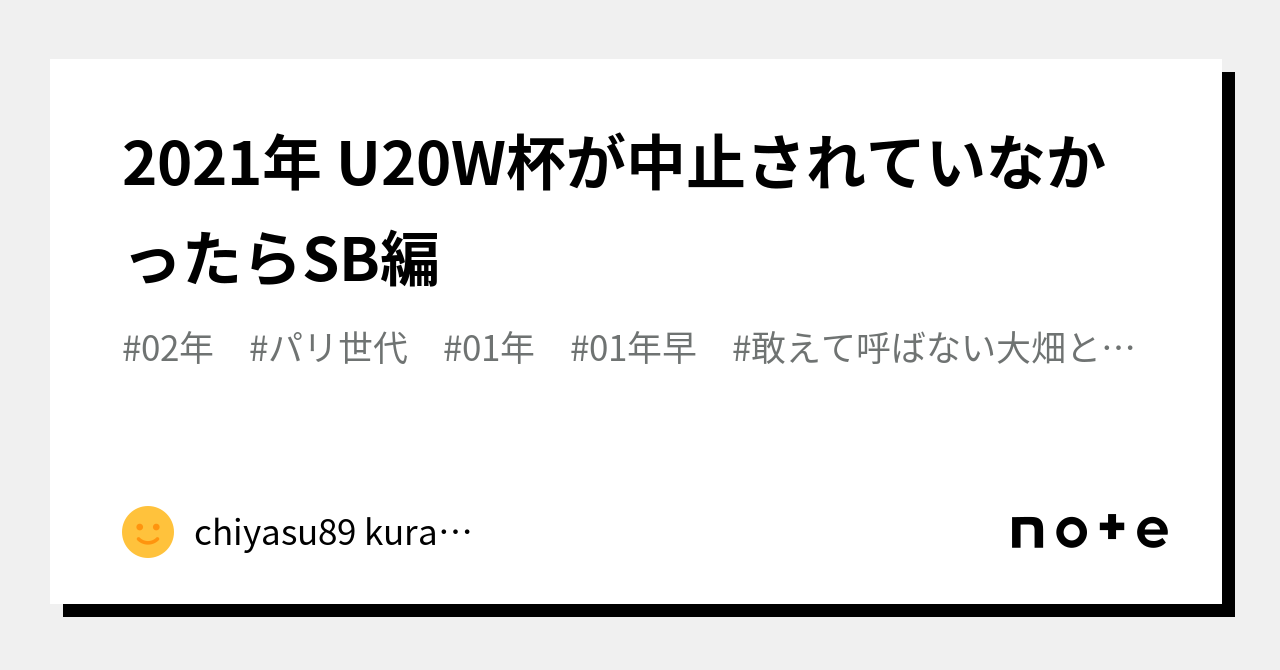 2021年 U20W杯が中止されていなかったらSB編

#02年　#パリ世代　#01年　#01年早　#敢えて呼ばない大畑と…

chiyasu89 kura…

note